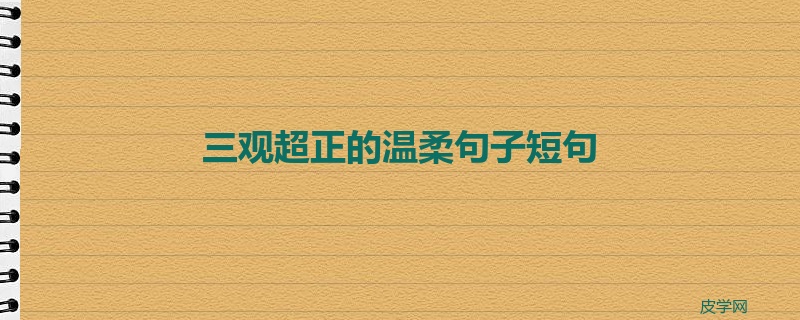 三观超正的温柔句子短句

皮学网